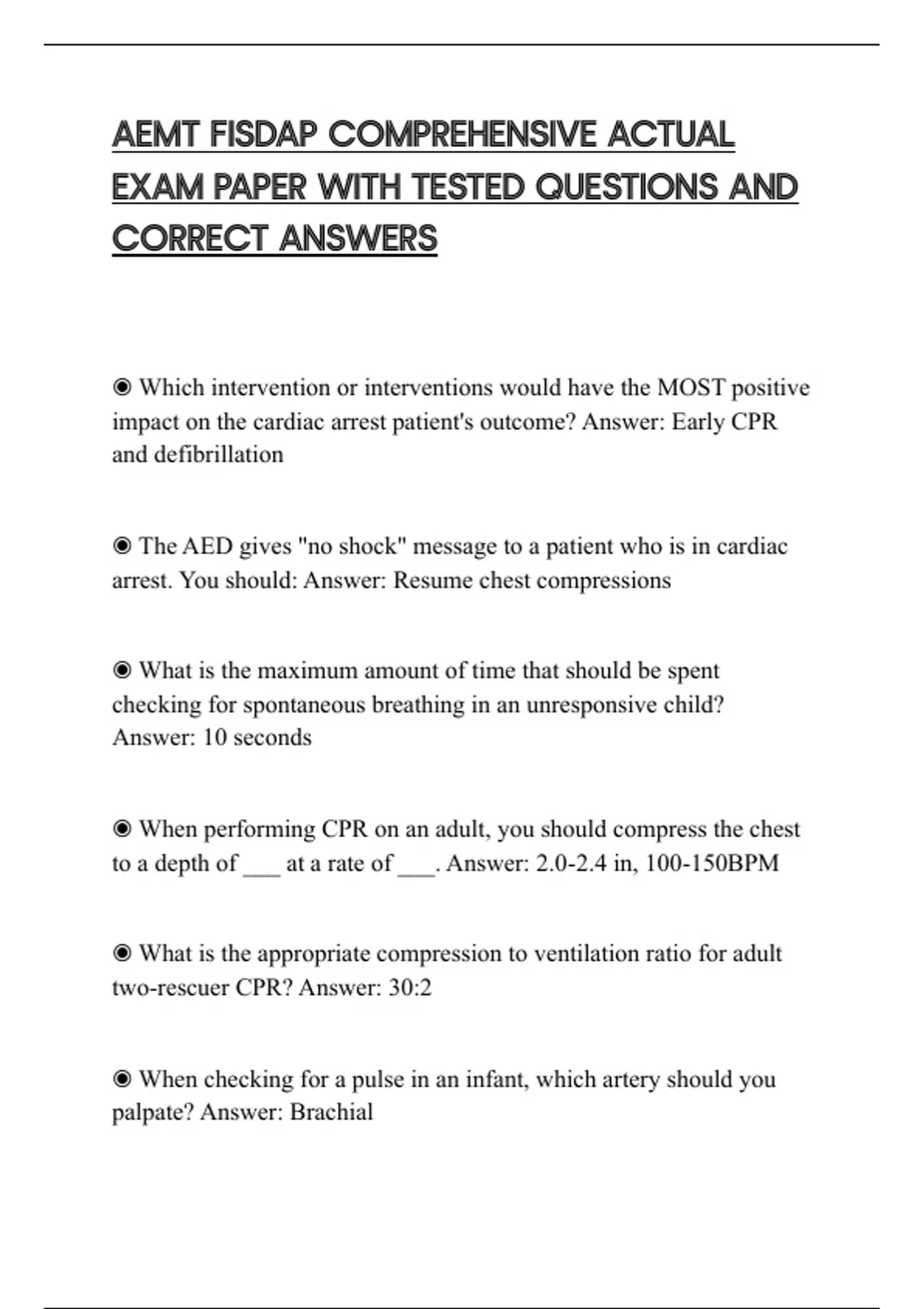 AEMT FISDAP COMPREHENSIVE ACTUAL EXAM PAPER WITH TESTED QUESTIONS AND CORRECT ANSWERS

◉ Which intervention or interventions would have the MOST positive impact on the cardiac arrest patient's outcome? Answer: Early CPR and defibrillation

◉ The AED gives "no shock" message to a patient who is in cardiac arrest. You should: Answer: Resume chest compressions

◉ What is the maximum amount of time that should be spent checking for spontaneous breathing in an unresponsive child? Answer: 10 seconds

◉ When performing CPR on an adult, you should compress the chest to a depth of ___ at a rate of ___. Answer: 2.0-2.4 in, 100-150BPM

◉ What is the appropriate compression to ventilation ratio for adult two-rescuer CPR? Answer: 30:2

◉ When checking for a pulse in an infant, which artery should you palpate? Answer: Brachial